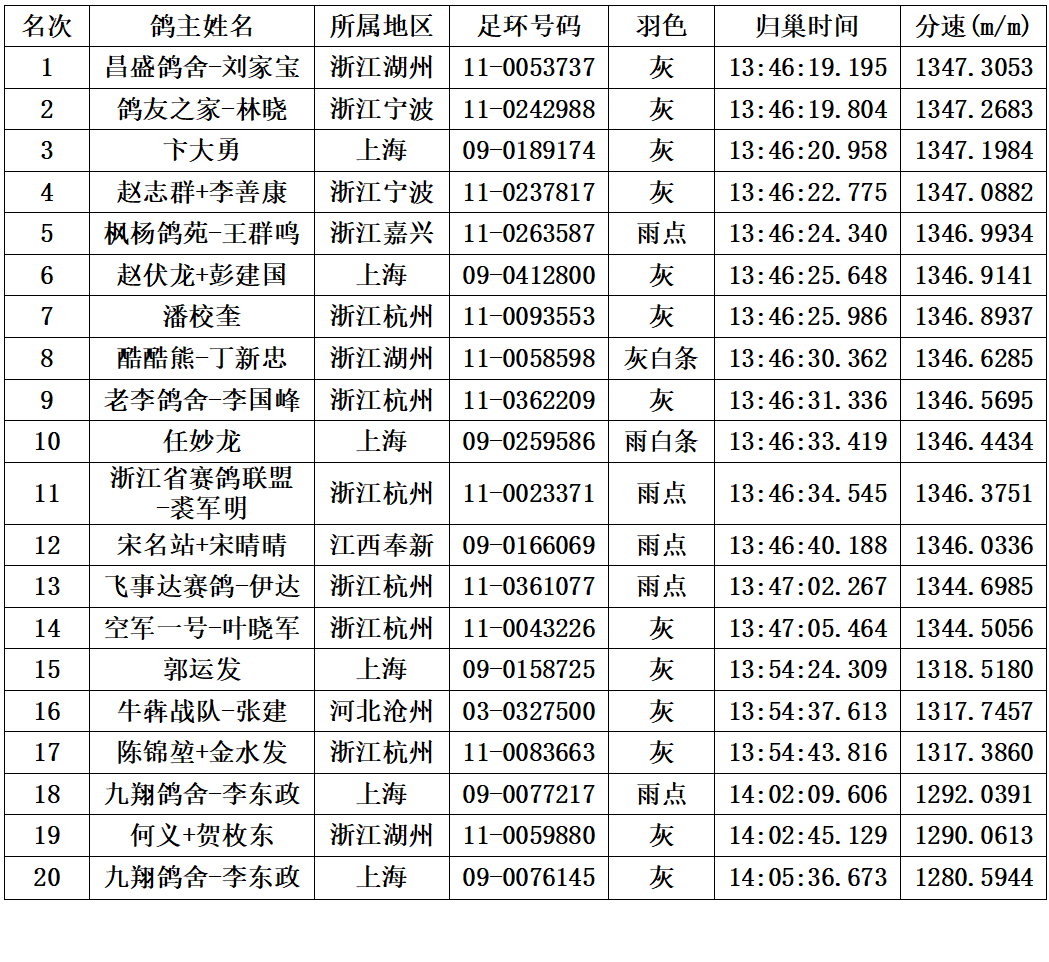 | 名次 | 鸽主姓名 | 所属地区 | 足环号码 | 羽色 | 归巢时间 | 分速(m/m) |
|---|---|---|---|---|---|---|
| 1 | 昌盛鸽舍-刘家宝 | 浙江湖州 | 11-0053737 | 灰 | 13:46:19.195 | 1347.3053 |
| 2 | 鸽友之家-林晓 | 浙江宁波 | 11-0242988 | 灰 | 13:46:19.804 | 1347.2683 |
| 3 | 卞大勇 | 上海 | 09-0189174 | 灰 | 13:46:20.958 | 1347.1984 |
| 4 | 赵志群+李善康 | 浙江宁波 | 11-0237817 | 灰 | 13:46:22.775 | 1347.0882 |
| 5 | 枫杨鸽苑-王群鸣 | 浙江嘉兴 | 11-0263587 | 雨点 | 13:46:24.340 | 1346.9934 |
| 6 | 赵伏龙+彭建国 | 上海 | 09-0412800 | 灰 | 13:46:25.648 | 1346.9141 |
| 7 | 潘校奎 | 浙江杭州 | 11-0093553 | 灰 | 13:46:25.986 | 1346.8937 |
| 8 | 酷酷熊-丁新忠 | 浙江湖州 | 11-0058598 | 灰白条 | 13:46:30.362 | 1346.6285 |
| 9 | 老李鸽舍-李国峰 | 浙江杭州 | 11-0362209 | 灰 | 13:46:31.336 | 1346.5695 |
| 10 | 任妙龙 | 上海 | 09-0259586 | 雨白条 | 13:46:33.419 | 1346.4434 |
| 11 | 浙江省赛鸽联盟-裘军明 | 浙江杭州 | 11-0023371 | 雨点 | 13:46:34.545 | 1346.3751 |
| 12 | 宋名站+宋晴晴 | 江西奉新 | 09-0166069 | 雨点 | 13:46:40.188 | 1346.0336 |
| 13 | 飞事达赛鸽-伊达 | 浙江杭州 | 11-0361077 | 雨点 | 13:47:02.267 | 1344.6985 |
| 14 | 空军一号-叶晓军 | 浙江杭州 | 11-0043226 | 灰 | 13:47:05.464 | 1344.5056 |
| 15 | 郭运发 | 上海 | 09-0158725 | 灰 | 13:54:24.309 | 1318.5180 |
| 16 | 牛犇战队-张建 | 河北沧州 | 03-0327500 | 灰 | 13:54:37.613 | 1317.7457 |
| 17 | 陈锦堃+金水发 | 浙江杭州 | 11-0083663 | 灰 | 13:54:43.816 | 1317.3860 |
| 18 | 九翔鸽舍-李东政 | 上海 | 09-0077217 | 雨点 | 14:02:09.606 | 1292.0391 |
| 19 | 何义+贺枚东 | 浙江湖州 | 11-0059880 | 灰 | 14:02:45.129 | 1290.0613 |
| 20 | 九翔鸽舍-李东政 | 上海 | 09-0076145 | 灰 | 14:05:36.673 | 1280.5944 |